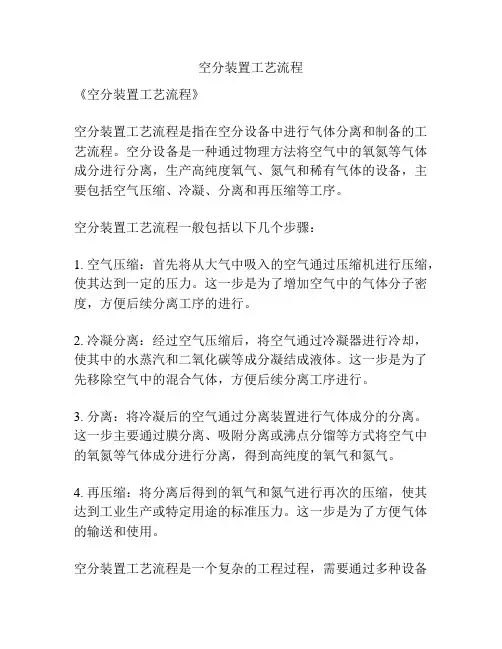 空分装置工艺流程

《空分装置工艺流程》

空分装置工艺流程是指在空分设备中进行气体分离和制备的工艺流程。空分设备是一种通过物理方法将空气中的氧氮等气体成分进行分离，生产高纯度氧气、氮气和稀有气体的设备，主要包括空气压缩、冷凝、分离和再压缩等工序。

空分装置工艺流程一般包括以下几个步骤：

1. 空气压缩：首先将从大气中吸入的空气通过压缩机进行压缩，使其达到一定的压力。这一步是为了增加空气中的气体分子密度，方便后续分离工序的进行。

2. 冷凝分离：经过空气压缩后，将空气通过冷凝器进行冷却，使其中的水蒸汽和二氧化碳等成分凝结成液体。这一步是为了先移除空气中的混合气体，方便后续分离工序进行。

3. 分离：将冷凝后的空气通过分离装置进行气体成分的分离。这一步主要通过膜分离、吸附分离或沸点分馏等方式将空气中的氧氮等气体成分进行分离，得到高纯度的氧气和氮气。

4. 再压缩：将分离后得到的氧气和氮气进行再次的压缩，使其达到工业生产或特定用途的标准压力。这一步是为了方便气体的输送和使用。

空分装置工艺流程是一个复杂的工程过程，需要通过多种设备